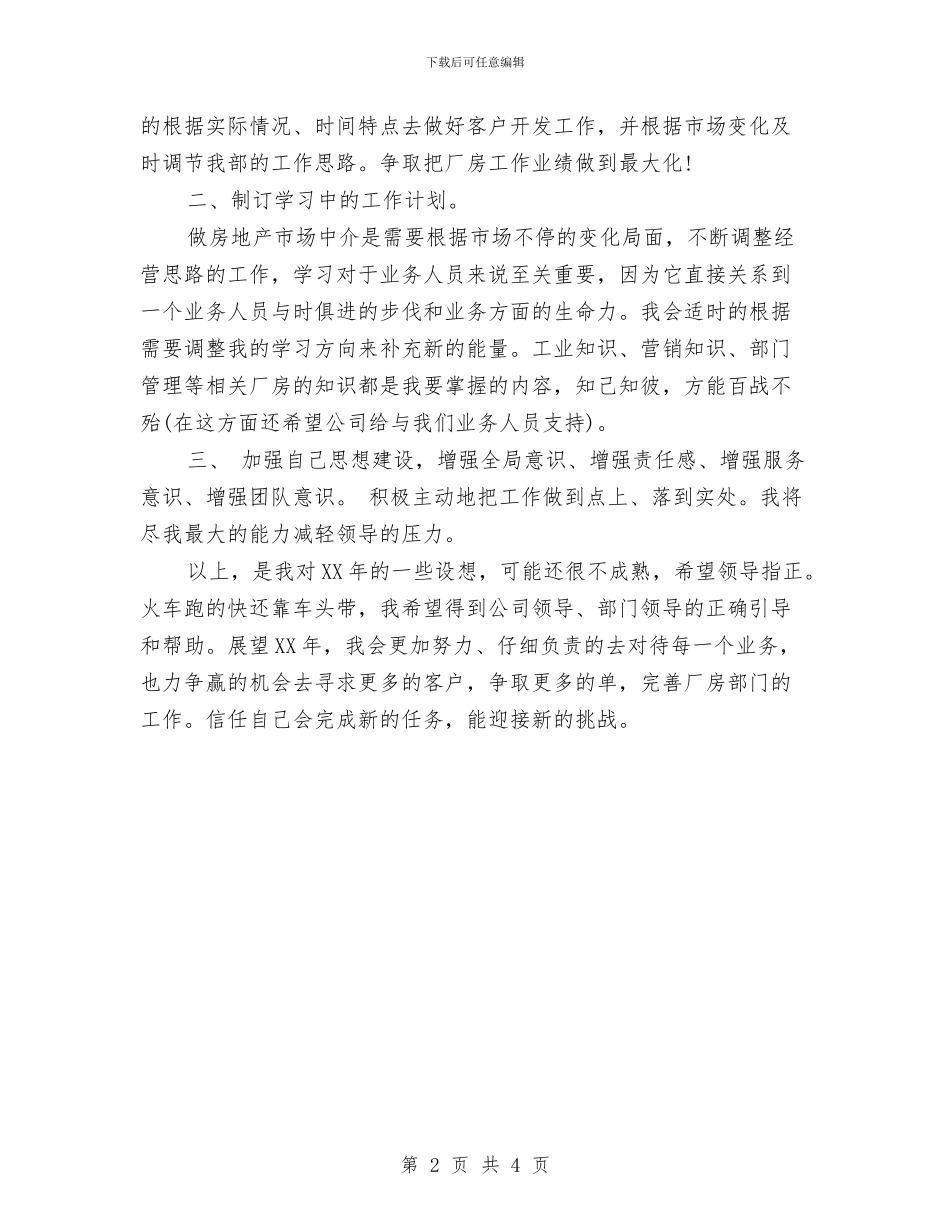 下载后可任意编辑

的根据实际情况、时间特点去做好客户开发工作，并根据市场变化及时调节我部的工作思路。争取把厂房工作业绩做到最大化!

二、制订学习中的工作计划。

做房地产市场中介是需要根据市场不停的变化局面，不断调整经营思路的工作，学习对于业务人员来说至关重要，因为它直接关系到一个业务人员与时俱进的步伐和业务方面的生命力。我会适时的根据需要调整我的学习方向来补充新的能量。工业知识、营销知识、部门管理等相关厂房的知识都是我要掌握的内容，知己知彼，方能百战不殆(在这方面还希望公司给与我们业务人员支持)。

三、 加强自己思想建设，增强全局意识、增强责任感、增强服务意识、增强团队意识。 积极主动地把工作做到点上、落到实处。我将尽我最大的能力减轻领导的压力。

以上，是我对XX年的一些设想，可能还很不成熟，希望领导指正。火车跑的快还靠车头带，我希望得到公司领导、部门领导的正确引导和帮助。展望XX年，我会更加努力、仔细负责的去对待每一个业务，也力争赢的机会去寻求更多的客户，争取更多的单，完善厂房部门的工作。信任自己会完成新的任务，能迎接新的挑战。

第 2 页 共 4 页